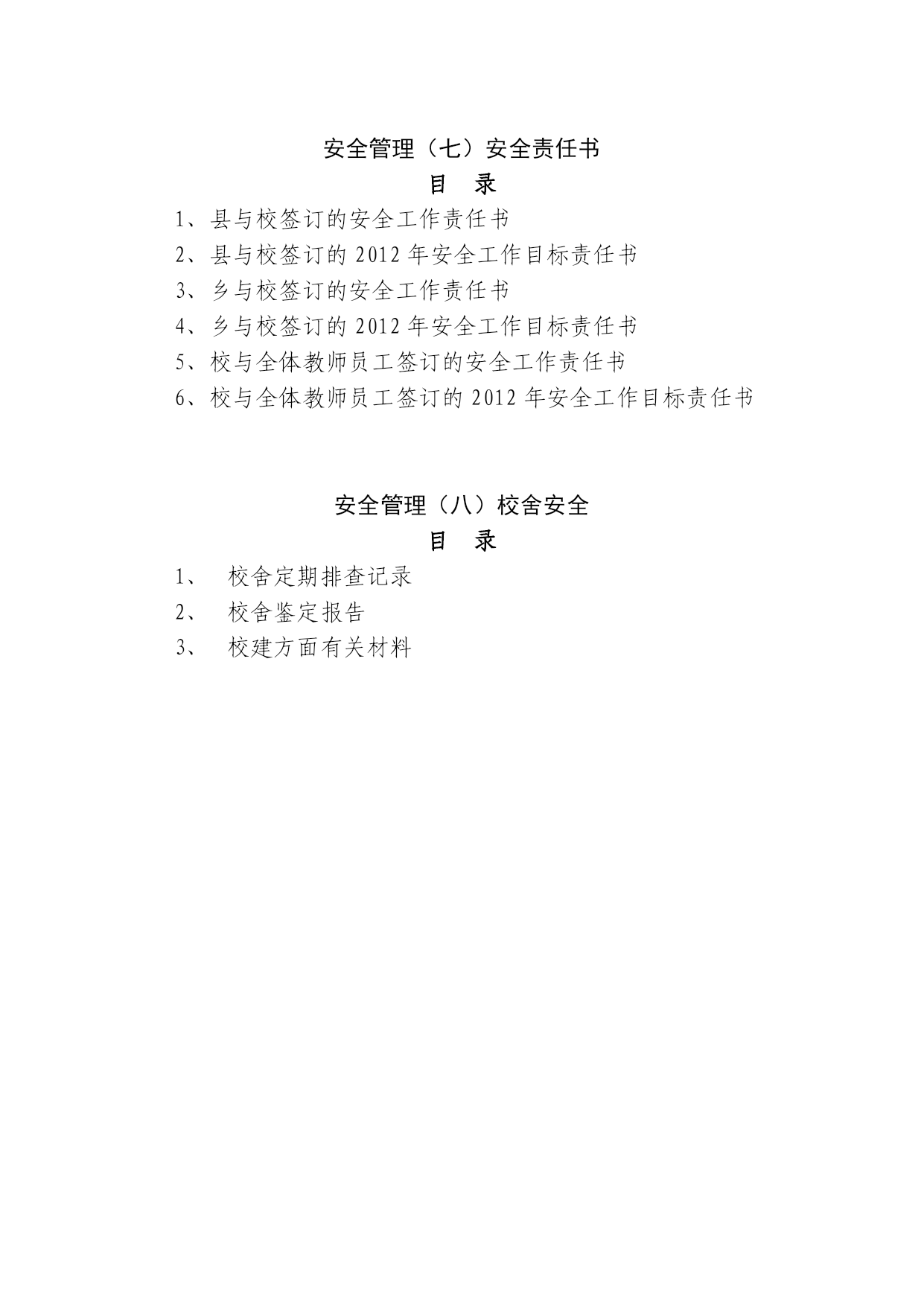 安全管理（七）安全责任书

目　录

1、县与校签订的安全工作责任书

2、县与校签订的 2012 年安全工作目标责任书

3、乡与校签订的安全工作责任书

4、乡与校签订的 2012 年安全工作目标责任书

5、校与全体教师员工签订的安全工作责任书

6、校与全体教师员工签订的 2012 年安全工作目标责任书

安全管理（八）校舍安全

目　录

1、　校舍定期排查记录

2、　校舍鉴定报告

3、　校建方面有关材料